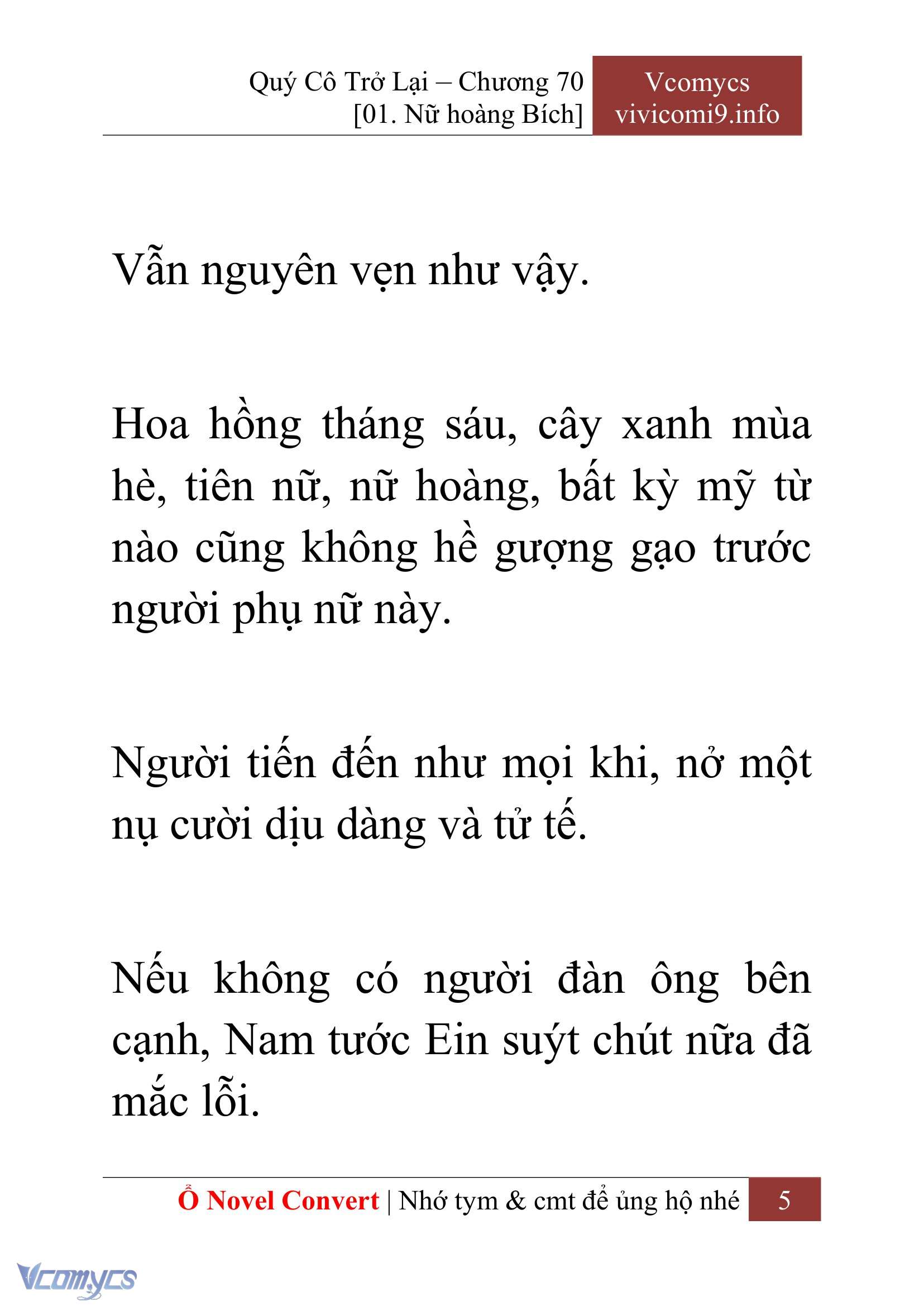 Quý Cô Trở Lại – Chương 70
[01. Nữ hoàng Bích]

Vcomycs
vivicomi9.info

Vẫn nguyên vẹn như vậy.

Hoa hồng tháng sáu, cây xanh mùa hè, tiên nữ, nữ hoàng, bất kỳ mỹ từ nào cũng không hề gượng gạo trước người phụ nữ này.

Người tiến đến như mọi khi, nở một nụ cười dịu dàng và tử tế.

Nếu không có người đàn ông bên cạnh, Nam tước Ein suýt chút nữa đã mắc lỗi.

Ổ Novel Convert | Nhớ tym & cmt để ủng hộ nhé 5

Vcomycs